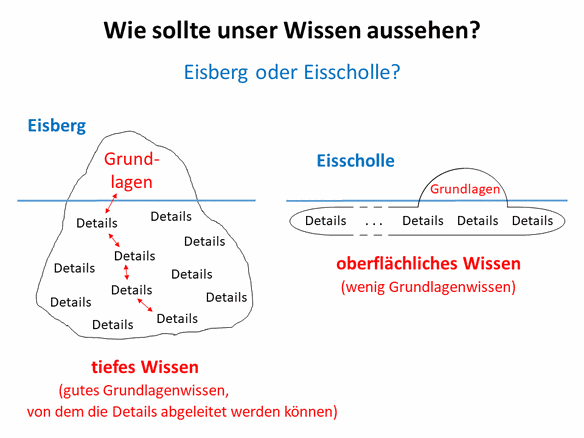 Wie sollte unser Wissen aussehen?

Eisberg oder Eisscholle?

Eisberg

Grundlagen

Details
Details
Details
Details
Details
Details
Details
Details
Details
Details
Details

tiefes Wissen
(gutes Grundlagenwissen, von dem die Details abgeleitet werden können)

Eisscholle

Grundlagen

Details . . . Details Details Details

oberflächliches Wissen
(wenig Grundlagenwissen)